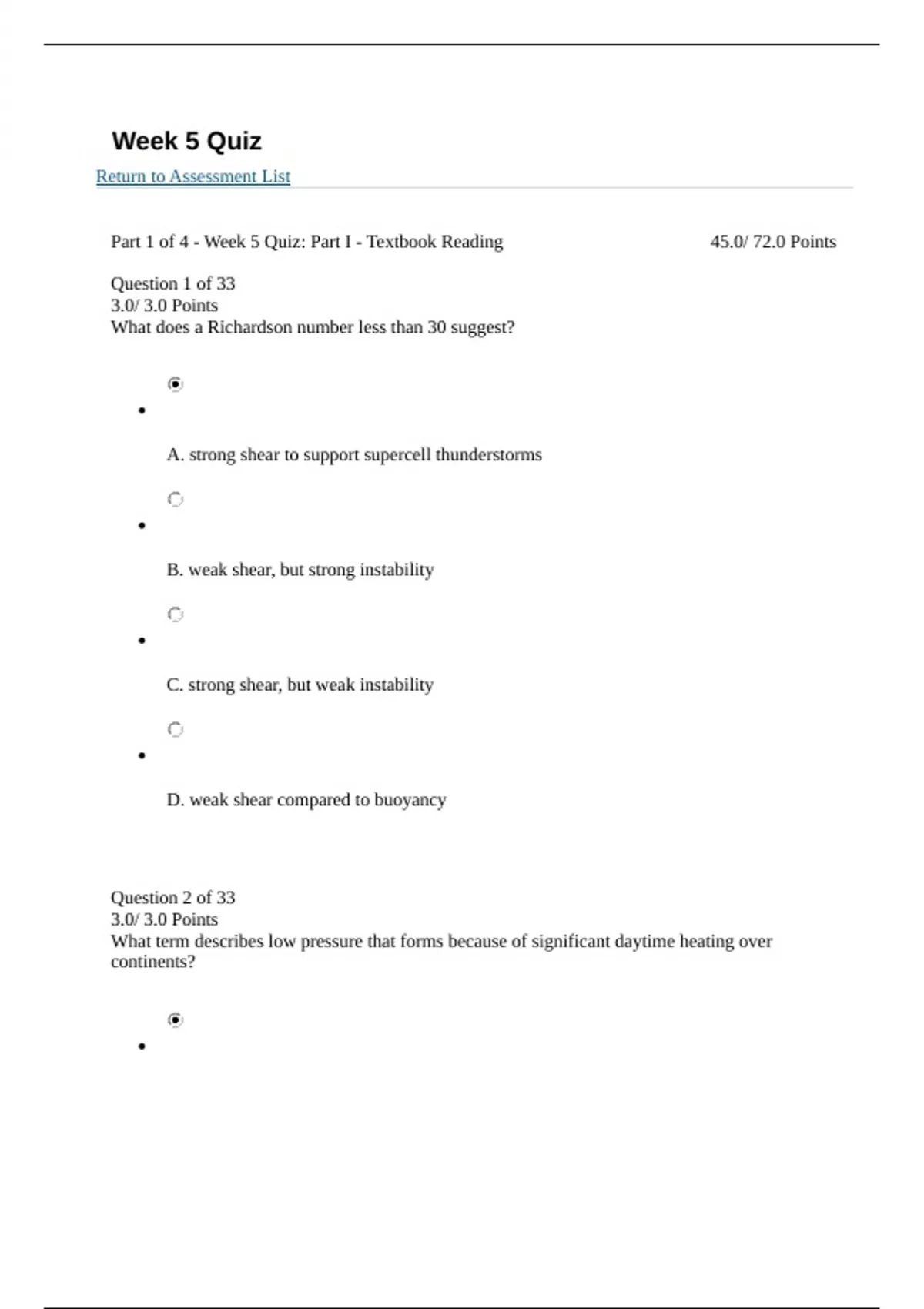 Week 5 Quiz

Return to Assessment List

Part 1 of 4 - Week 5 Quiz: Part I - Textbook Reading

45.0/ 72.0 Points

Question 1 of 33
3.0/ 3.0 Points
What does a Richardson number less than 30 suggest?

A. strong shear to support supercell thunderstorms

B. weak shear, but strong instability

C. strong shear, but weak instability

D. weak shear compared to buoyancy

Question 2 of 33
3.0/ 3.0 Points
What term describes low pressure that forms because of significant daytime heating over continents?